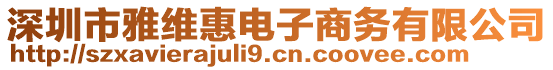 深圳市雅维惠电子商务有限公司
http://szxavierajuli9.cn.coovee.com